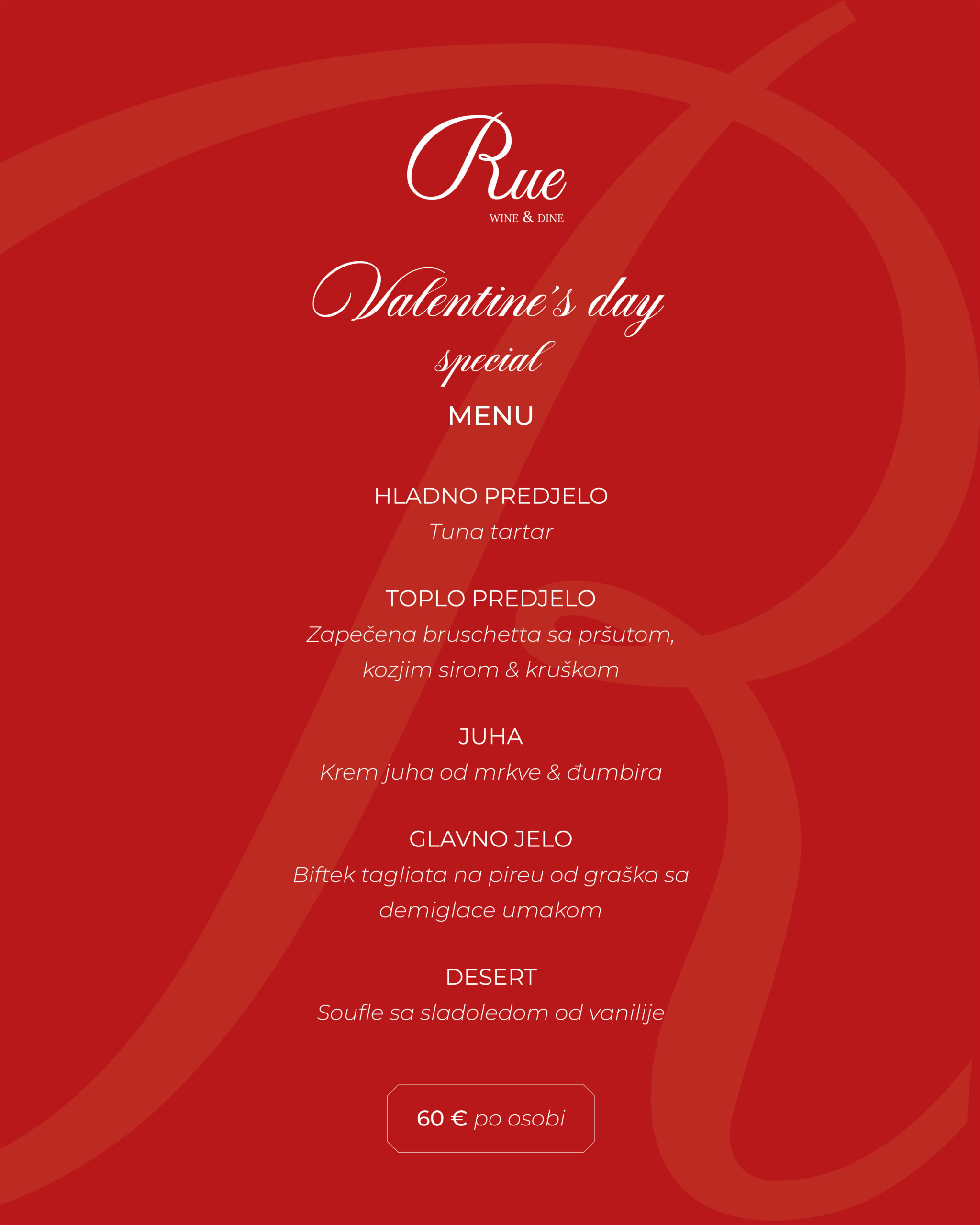 Rue
WINE & DINE

Valentine's day
special
MENU

HLADNO PREDJELO
Tuna tartar

TOPLO PREDJELO
Zapečena bruschetta sa pršutom, kozjim sirom & kruškom

JUHA
Krem juha od mrkve & đumbira

GLAVNO JELO
Biftek tagliata na pireu od graška sa demiglace umakom

DESERT
Soufle sa sladoledom od vanilije

60 € po osobi